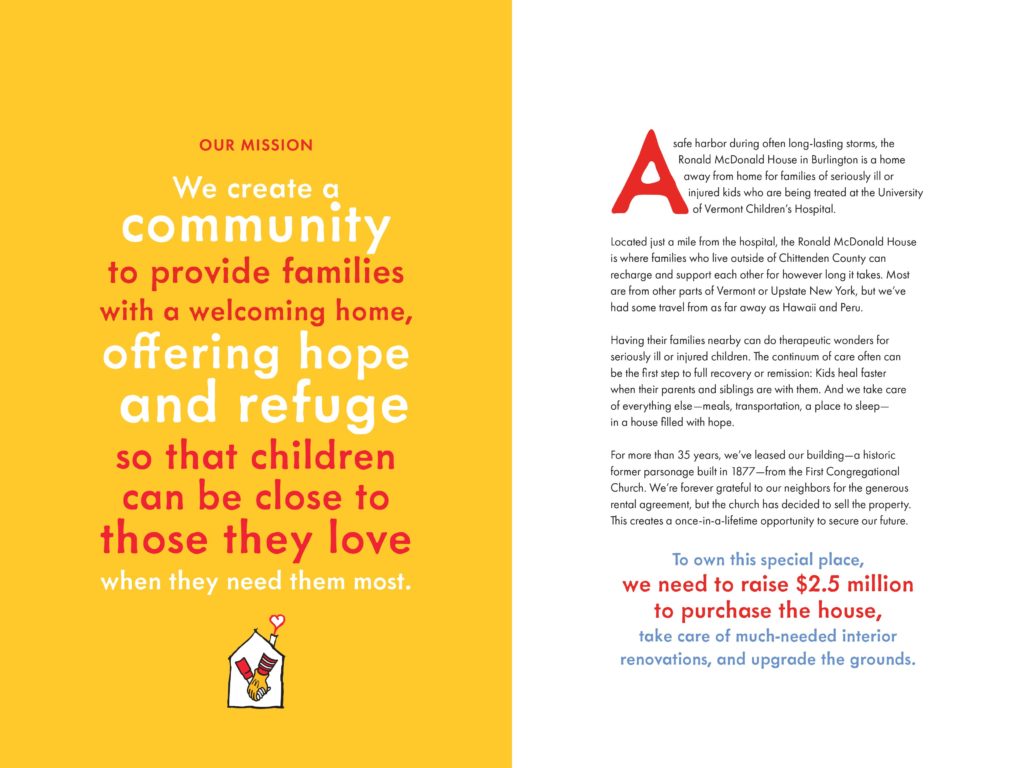 OUR MISSION

We create a community to provide families with a welcoming home, offering hope and refuge so that children can be close to those they love when they need them most.

A safe harbor during often long-lasting storms, the Ronald McDonald House in Burlington is a home away from home for families of seriously ill or injured kids who are being treated at the University of Vermont Children's Hospital.

Located just a mile from the hospital, the Ronald McDonald House is where families who live outside of Chittenden County can recharge and support each other for however long it takes. Most are from other parts of Vermont or Upstate New York, but we've had some travel from as far away as Hawaii and Peru.

Having their families nearby can do therapeutic wonders for seriously ill or injured children. The continuum of care often can be the first step to full recovery or remission: Kids heal faster when their parents and siblings are with them. And we take care of everything else—meals, transportation, a place to sleep—in a house filled with hope.

For more than 35 years, we've leased our building—a historic former parsonage built in 1877—from the First Congregational Church. We're forever grateful to our neighbors for the generous rental agreement, but the church has decided to sell the property. This creates a once-in-a-lifetime opportunity to secure our future.

To own this special place, we need to raise $2.5 million to purchase the house, take care of much-needed interior renovations, and upgrade the grounds.